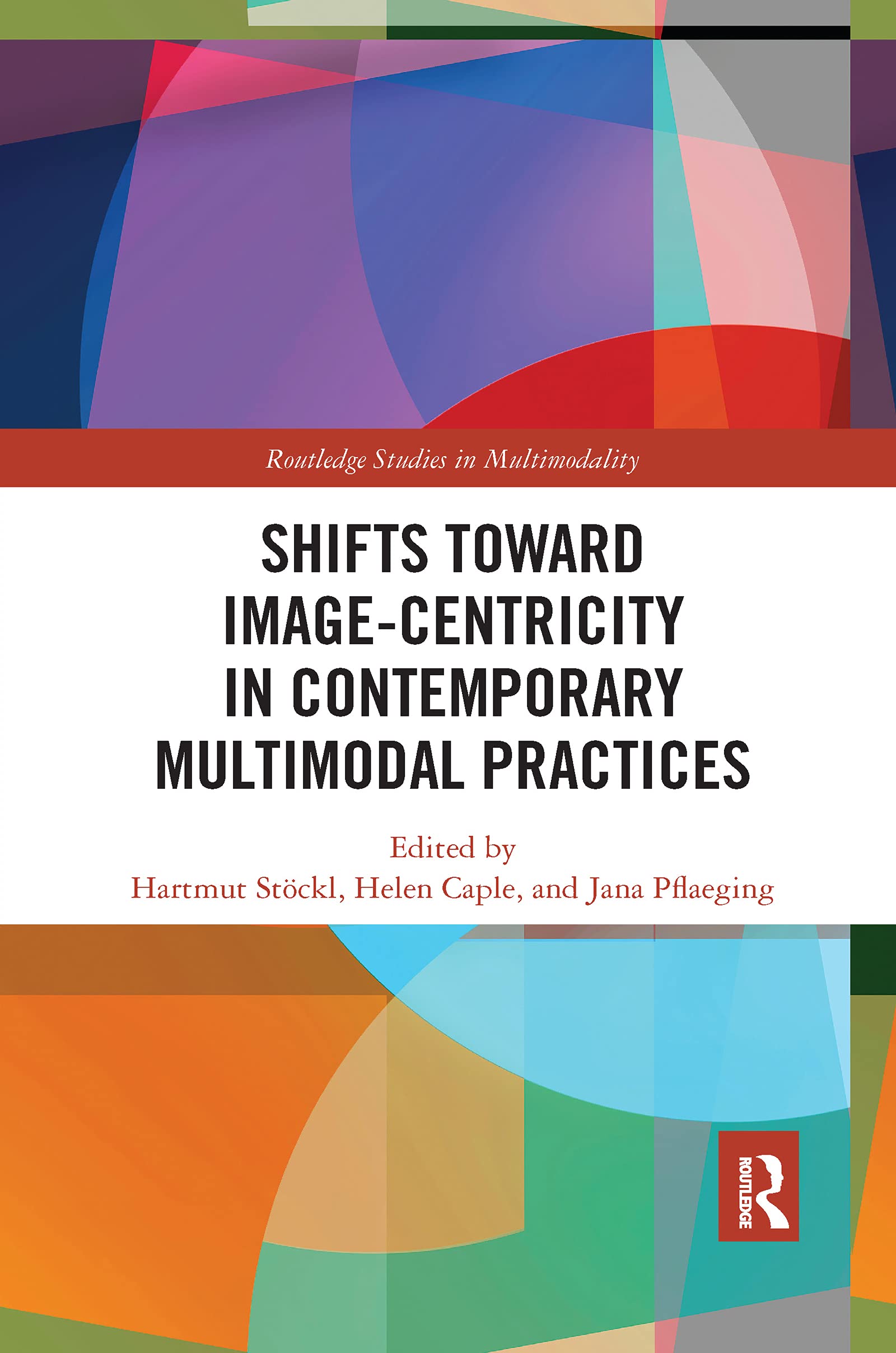 Routledge Studies in Multimodality

SHIFTS TOWARD IMAGE-CENTRICITY IN CONTEMPORARY MULTIMODAL PRACTICES

Edited by
Hartmut Stöckl, Helen Caple, and Jana Pflaeging

ROUTLEDGE